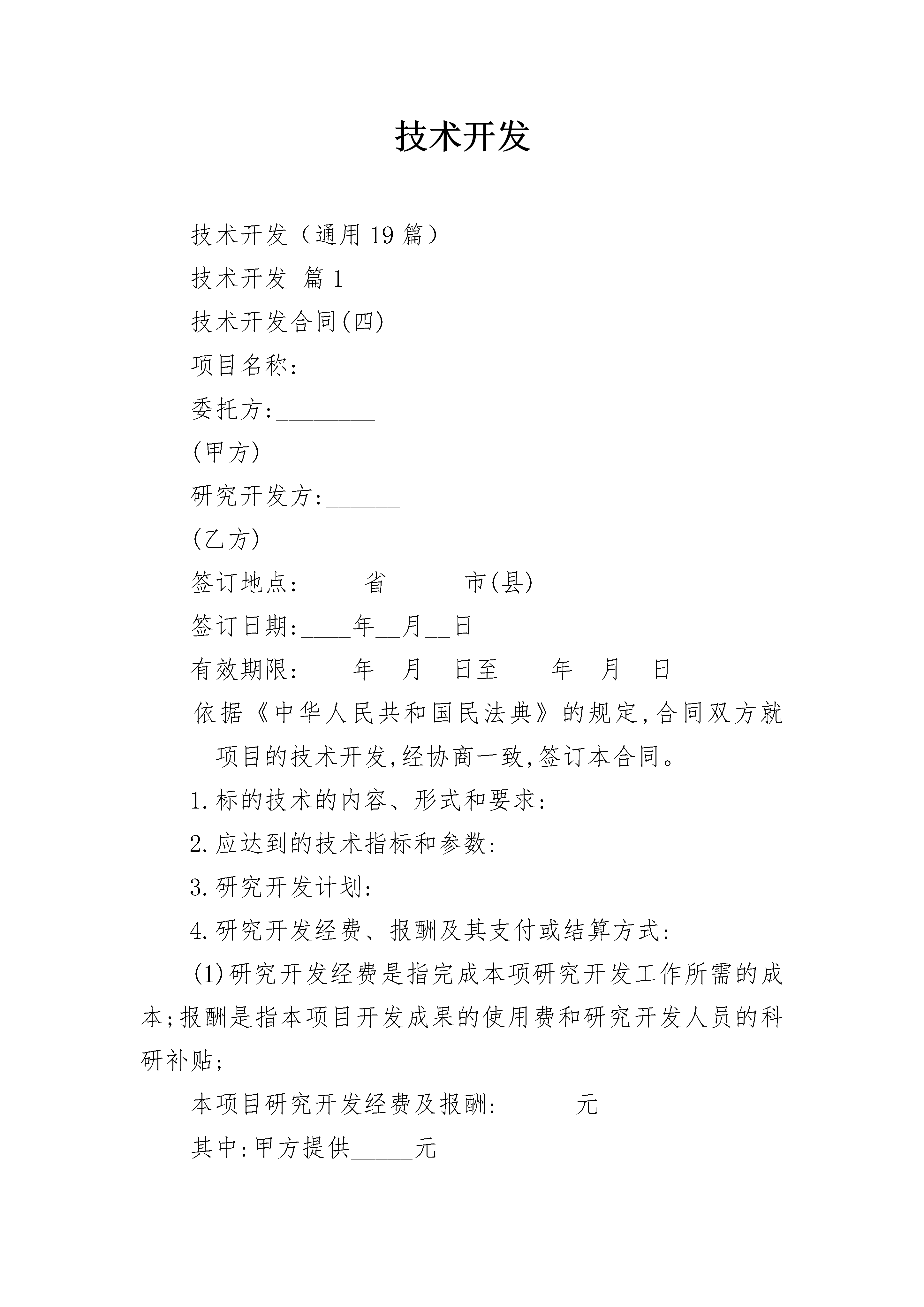 技术开发

技术开发（通用19篇）

技术开发 篇1

技术开发合同(四)

项目名称:_______

委托方:________

(甲方)

研究开发方:______

(乙方)

签订地点:_____省______市(县)

签订日期:____年__月__日

有效期限:____年__月__日至____年__月__日

依据《中华人民共和国民法典》的规定,合同双方就______项目的技术开发,经协商一致,签订本合同。

1.标的技术的内容、形式和要求:

2.应达到的技术指标和参数:

3.研究开发计划:

4.研究开发经费、报酬及其支付或结算方式:

(1)研究开发经费是指完成本项研究开发工作所需的成本;报酬是指本项目开发成果的使用费和研究开发人员的科研补贴;

本项目研究开发经费及报酬:______元

其中:甲方提供_____元